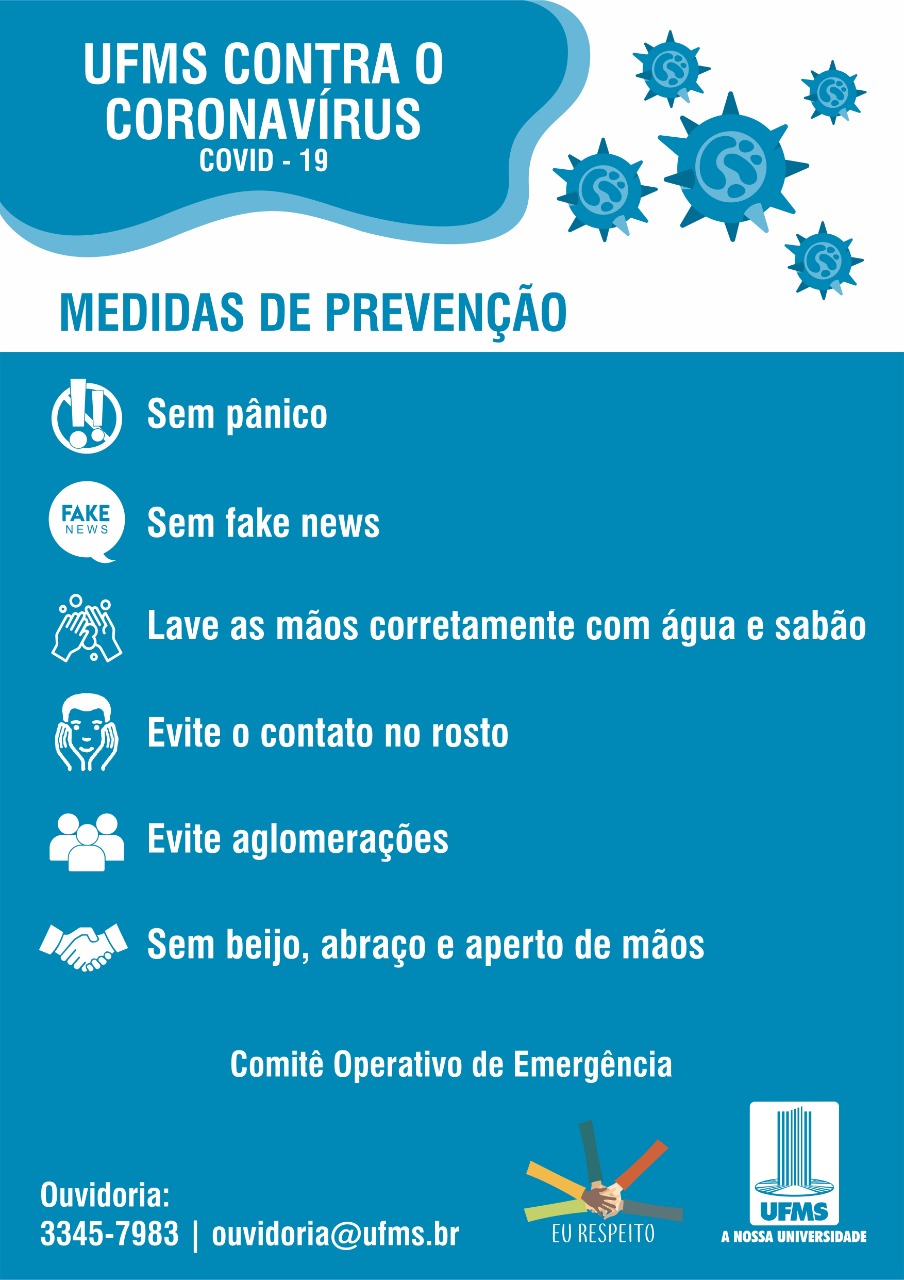 UFMS CONTRA O CORONAVÍRUS
COVID - 19

MEDIDAS DE PREVENÇÃO

Sem pânico

FAKE NEWS
Sem fake news

Lave as mãos corretamente com água e sabão

Evite o contato no rosto

Evite aglomerações

Sem beijo, abraço e aperto de mãos

Comitê Operativo de Emergência

Ouvidoria:
3345-7983 | ouvidoria@ufms.br

EU RESPEITO

UFMS
A NOSSA UNIVERSIDADE